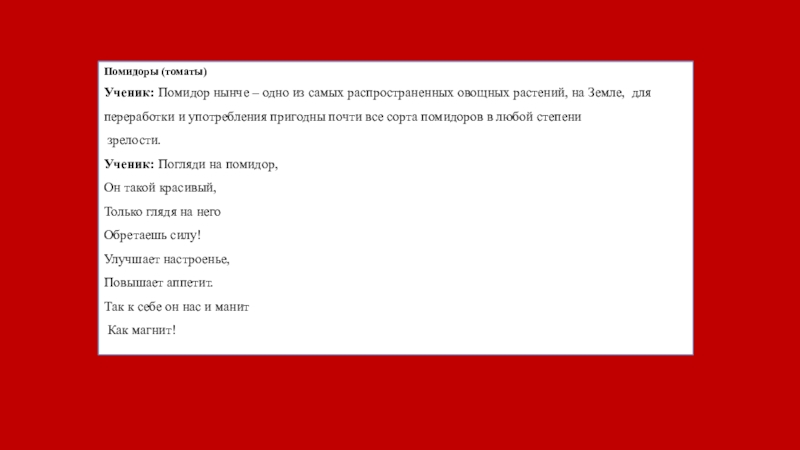 Помидоры (томаты)

Ученик: Помидор нынче – одно из самых распространенных овощных растений, на Земле, для переработки и употребления пригодны почти все сорта помидоров в любой степени зрелости.

Ученик: Погляди на помидор,
Он такой красивый,
Только глядя на него
Обретаешь силу!
Улучшает настроенье,
Повышает аппетит.
Так к себе он нас и манит
Как магнит!